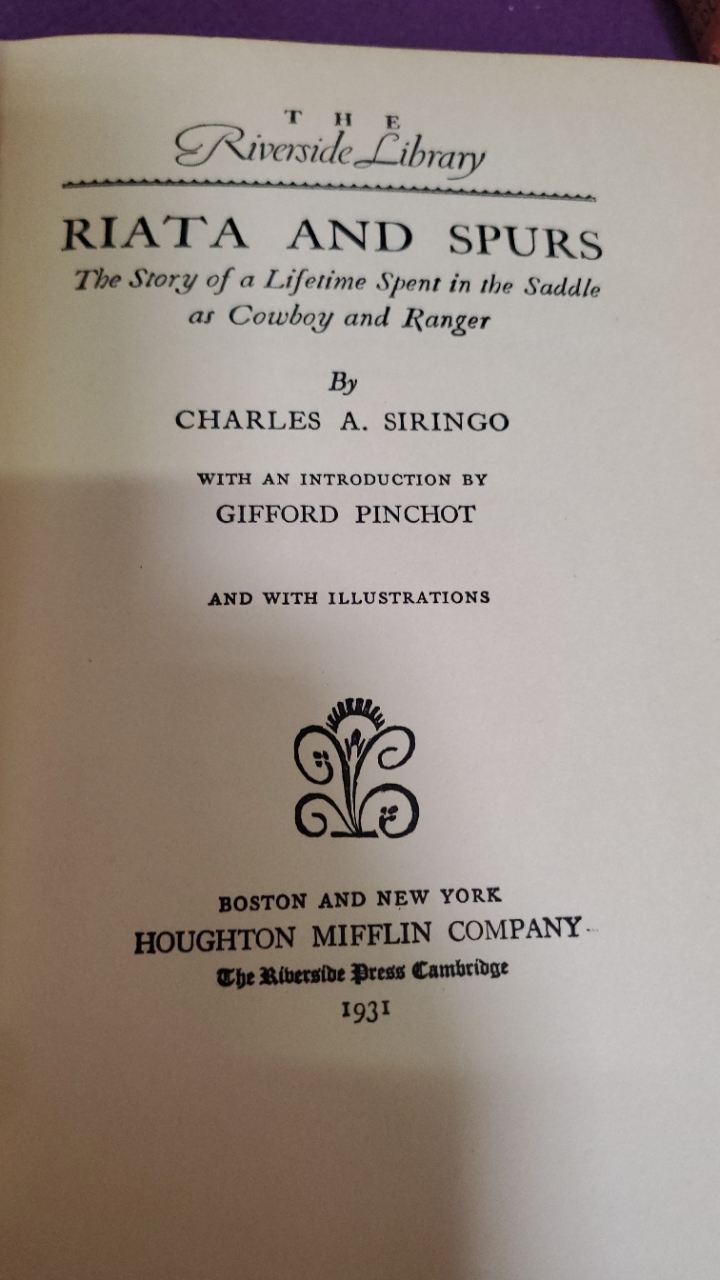 THE
Riverside Library

RIATA AND SPURS
The Story of a Lifetime Spent in the Saddle as Cowboy and Ranger

By
CHARLES A. SIRINGO

WITH AN INTRODUCTION BY
GIFFORD PINCHOT

AND WITH ILLUSTRATIONS

BOSTON AND NEW YORK
HOUGHTON MIFFLIN COMPANY
The Riverside Press Cambridge
1931